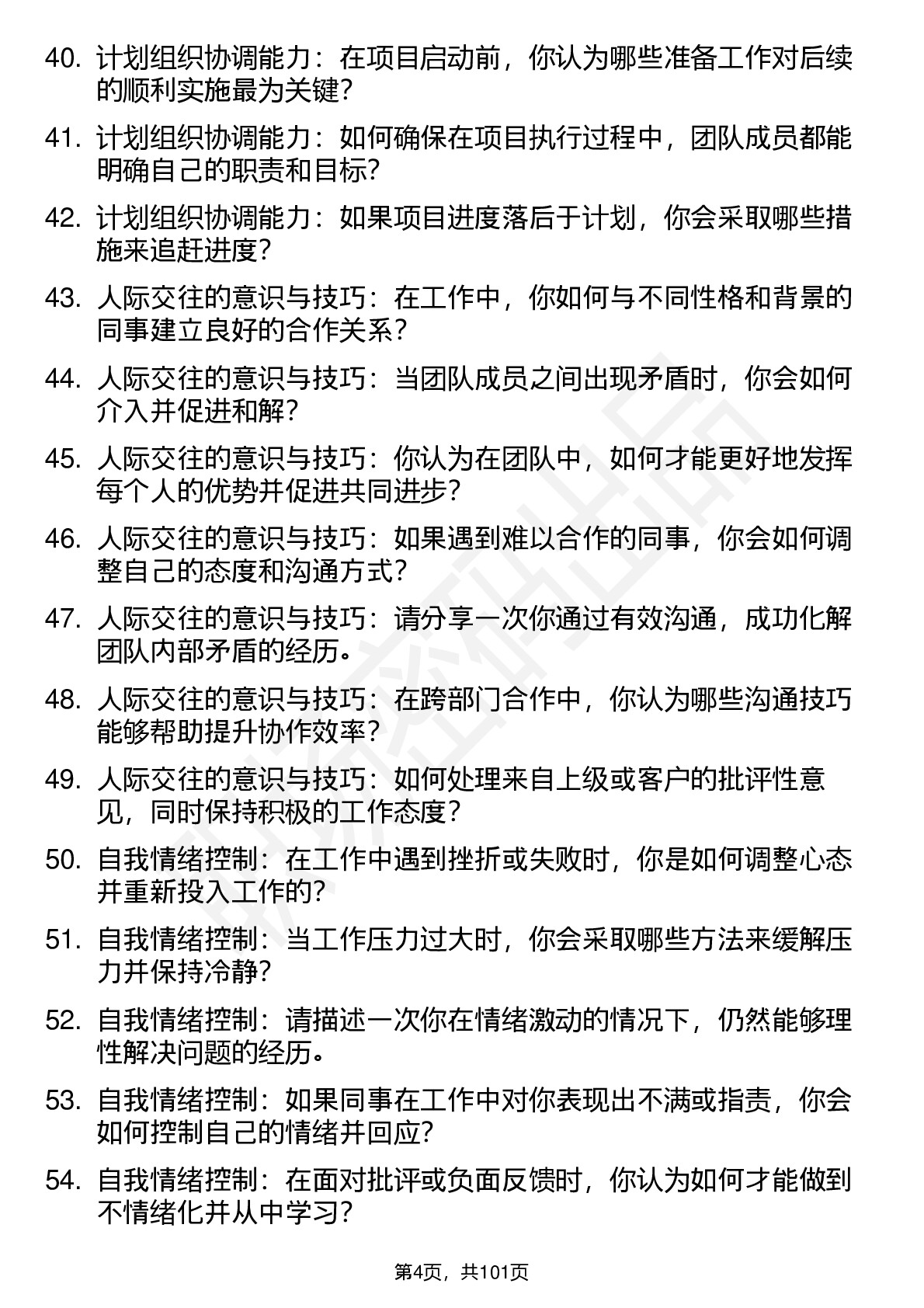 40. 计划组织协调能力：在项目启动前，你认为哪些准备工作对后续的顺利实施最为关键？

41. 计划组织协调能力：如何确保在项目执行过程中，团队成员都能明确自己的职责和目标？

42. 计划组织协调能力：如果项目进度落后于计划，你会采取哪些措施来追赶进度？

43. 人际交往的意识与技巧：在工作中，你如何与不同性格和背景的同事建立良好的合作关系？

44. 人际交往的意识与技巧：当团队成员之间出现矛盾时，你会如何介入并促进和解？

45. 人际交往的意识与技巧：你认为在团队中，如何才能更好地发挥每个人的优势并促进共同进步？

46. 人际交往的意识与技巧：如果遇到难以合作的同事，你会如何调整自己的态度和沟通方式？

47. 人际交往的意识与技巧：请分享一次你通过有效沟通，成功化解团队内部矛盾的经历。

48. 人际交往的意识与技巧：在跨部门合作中，你认为哪些沟通技巧能够帮助提升协作效率？

49. 人际交往的意识与技巧：如何处理来自上级或客户的批评性意见，同时保持积极的工作态度？

50. 自我情绪控制：在工作中遇到挫折或失败时，你是如何调整心态并重新投入工作的?

51. 自我情绪控制：当工作压力过大时，你会采取哪些方法来缓解压力并保持冷静?

52. 自我情绪控制：请描述一次你在情绪激动的情况下，仍然能够理性解决问题的经历。

53. 自我情绪控制：如果同事在工作中对你表现出不满或指责，你会如何控制自己的情绪并回应?

54. 自我情绪控制：在面对批评或负面反馈时，你认为如何才能做到不情绪化并从中学习?

第4页，共101页